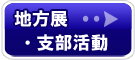 地方展
・支部活動